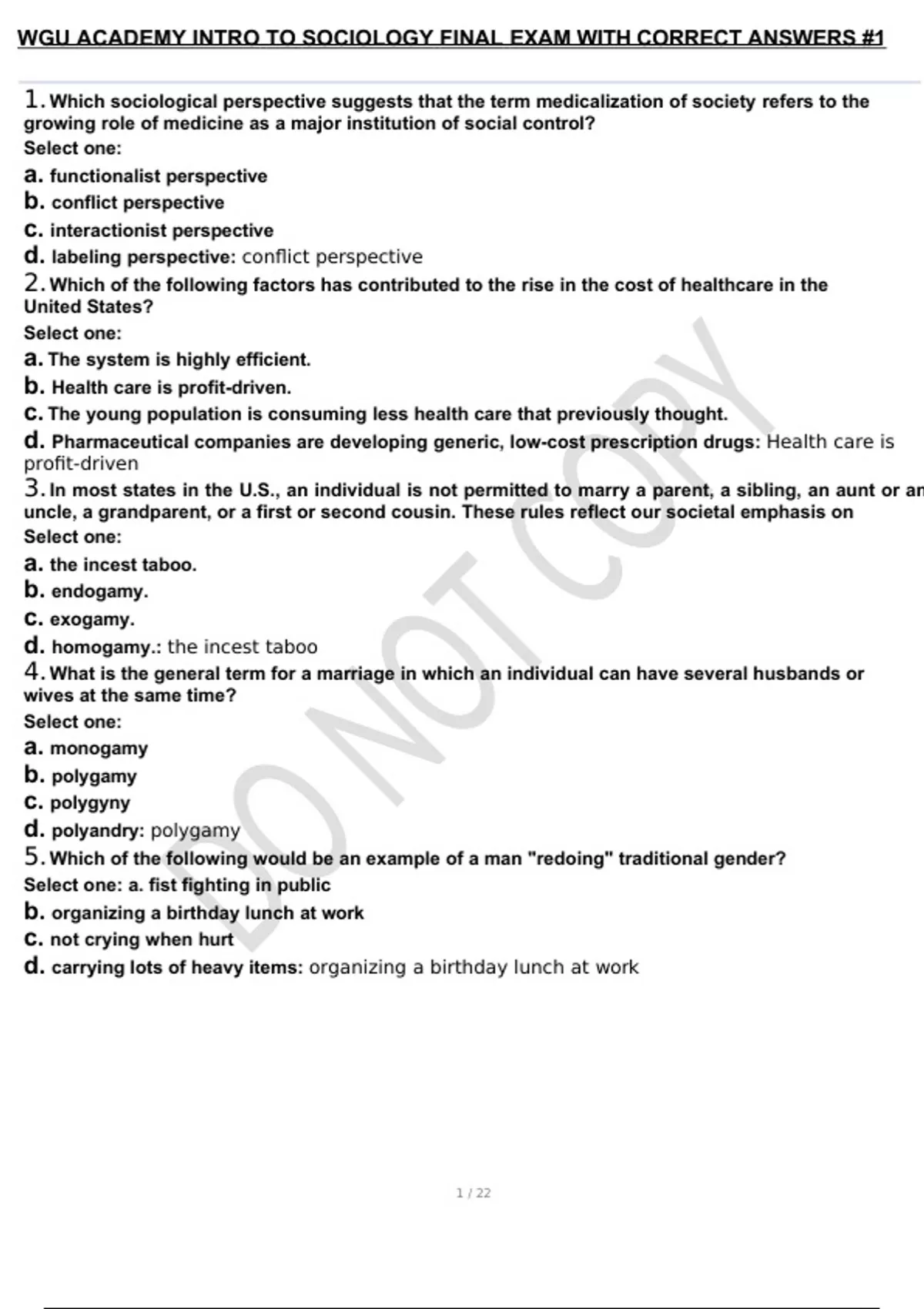 WGU ACADEMY INTRO TO SOCIOLOGY FINAL EXAM WITH CORRECT ANSWERS #1

1. Which sociological perspective suggests that the term medicalization of society refers to the growing role of medicine as a major institution of social control?
Select one:
a. functionalist perspective
b. conflict perspective
c. interactionist perspective
d. labeling perspective: conflict perspective

2. Which of the following factors has contributed to the rise in the cost of healthcare in the United States?
Select one:
a. The system is highly efficient.
b. Health care is profit-driven.
c. The young population is consuming less health care that previously thought.
d. Pharmaceutical companies are developing generic, low-cost prescription drugs: Health care is profit-driven

3. In most states in the U.S., an individual is not permitted to marry a parent, a sibling, an aunt or an uncle, a grandparent, or a first or second cousin. These rules reflect our societal emphasis on
Select one:
a. the incest taboo.
b. endogamy.
c. exogamy.
d. homogamy.: the incest taboo

4. What is the general term for a marriage in which an individual can have several husbands or wives at the same time?
Select one:
a. monogamy
b. polygamy
c. polygyny
d. polyandry: polygamy

5. Which of the following would be an example of a man "redoing" traditional gender?
Select one: a. fist fighting in public
b. organizing a birthday lunch at work
c. not crying when hurt
d. carrying lots of heavy items: organizing a birthday lunch at work

DO NOT COPY

1 / 22